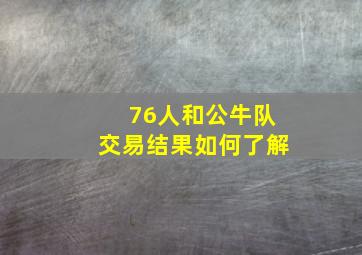 76人和公牛队
交易结果如何了解